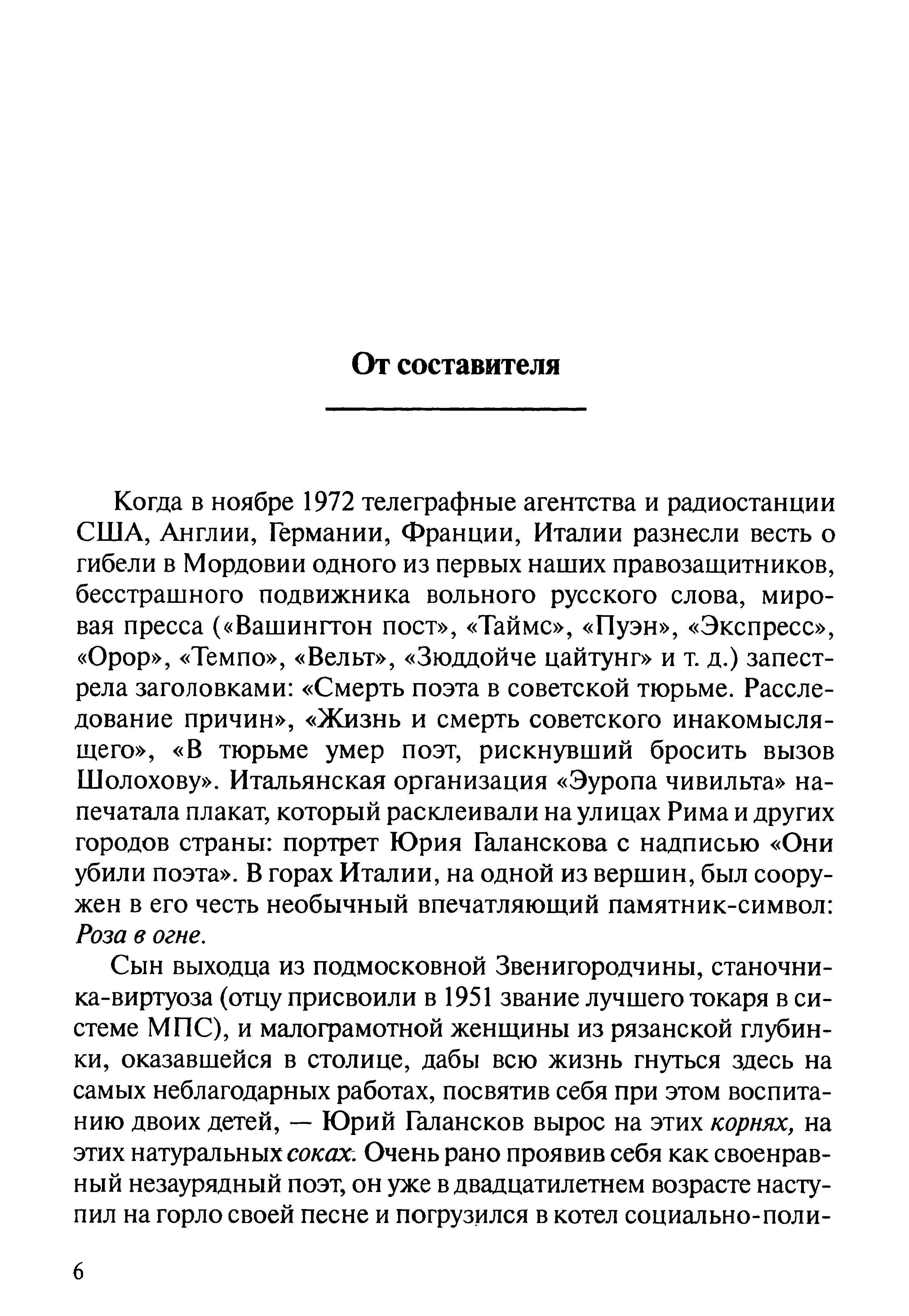 От составителя

Когда в ноябре 1972 телеграфные агентства и радиостанции США, Англии, Германии, Франции, Италии разнесли весть о гибели в Мордовии одного из первых наших правозащитников, бесстрашного подвижника вольного русского слова, мировая пресса («Вашингтон пост», «Таймс», «Пуэн», «Экспресс», «Орор», «Темпо», «Вельт», «Зюддойче цайтунг» и т. д.) запестрела заголовками: «Смерть поэта в советской тюрьме. Расследование причин», «Жизнь и смерть советского инакомыслящего», «В тюрьме умер поэт, рискнувший бросить вызов Шолохову». Итальянская организация «Эуропа чивильта» напечатала плакат, который расклеивали на улицах Рима и других городов страны: портрет Юрия Галанскова с надписью «Они убили поэта». В горах Италии, на одной из вершин, был сооружен в его честь необычный впечатляющий памятник-символ: Роза в огне.

Сын выходца из подмосковной Звенигородчины, станочника-виртуоза (отцу присвоили в 1951 звание лучшего токаря в системе МПС), и малограмотной женщины из рязанской глубинки, оказавшейся в столице, дабы всю жизнь гнуться здесь на самых неблагодарных работах, посвятив себя при этом воспитанию двоих детей, — Юрий Галансков вырос на этих корнях, на этих натуральных соках. Очень рано проявив себя как своенравный незаурядный поэт, он уже в двадцатилетнем возрасте наступил на горло своей песне и погрузился в котел социально-поли-

6